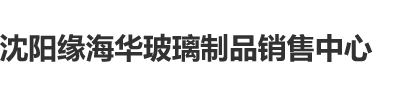 沈阳缘海华玻璃制品销售中心